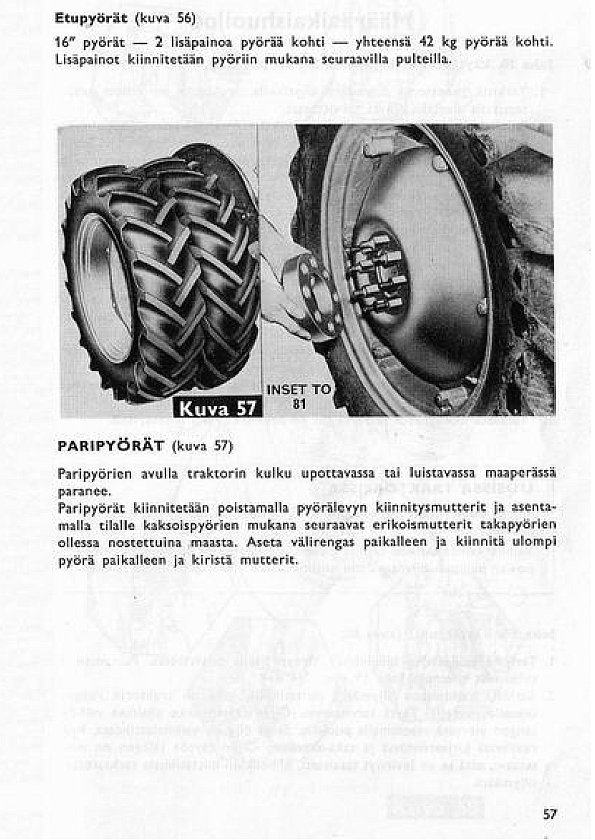 Etupyörät (kuva 56)

16" pyörät — 2 lisäpainoa pyörää kohti — yhteensä 42 kg pyörää kohti. Lisäpainot kiinnitetään pyöriin mukana seuraavilla pulteilla.

Kuva 57

INSET TO 81

PARIPYÖRÄT (kuva 57)

Paripyörien avulla traktorin kulku upottavassa tai luistavassa maaperässä paranee.

Paripyörät kiinnitetään poistamalla pyörälevyn kiinnitysmutterit ja asentamalla tilalle kaksoispyörien mukana seuraavat erikoismutterit takapyörien ollessa nostettuina maasta. Aseta välirengas paikalleen ja kiinnitä ulompi pyörä paikalleen ja kiristä mutterit.

57